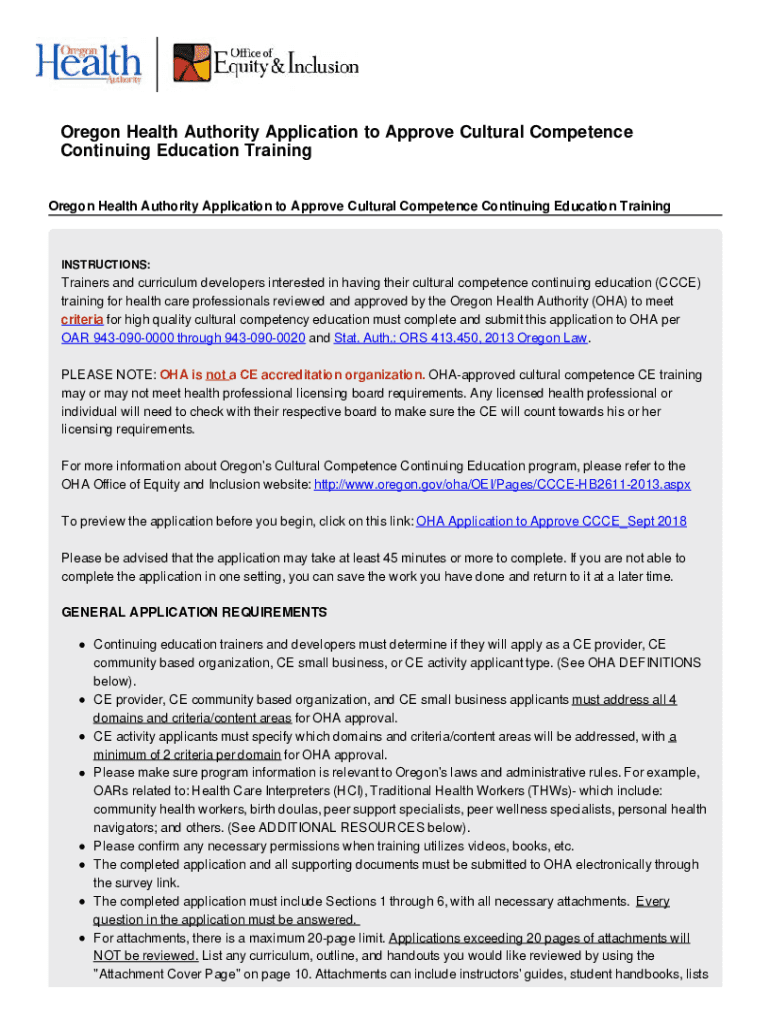 Oregon Health Authority

Office of Equity & Inclusion

Oregon Health Authority Application to Approve Cultural Competence Continuing Education Training

Oregon Health Authority Application to Approve Cultural Competence Continuing Education Training

INSTRUCTIONS:
Trainers and curriculum developers interested in having their cultural competence continuing education (CCCE) training for health care professionals reviewed and approved by the Oregon Health Authority (OHA) to meet criteria for high quality cultural competency education must complete and submit this application to OHA per OAR 943-090-0000 through 943-090-0020 and Stat. Auth.: ORS 413.450, 2013 Oregon Law.

PLEASE NOTE: OHA is not a CE accreditation organization. OHA-approved cultural competence CE training may or may not meet health professional licensing board requirements. Any licensed health professional or individual will need to check with their respective board to make sure the CE will count towards his or her licensing requirements.

For more information about Oregon's Cultural Competence Continuing Education program, please refer to the OHA Office of Equity and Inclusion website: http://www.oregon.gov/oha/OEI/Pages/CCCE-HB2611-2013.aspx

To preview the application before you begin, click on this link: OHA Application to Approve CCCE_Sept 2018

Please be advised that the application may take at least 45 minutes or more to complete. If you are not able to complete the application in one setting, you can save the work you have done and return to it at a later time.

GENERAL APPLICATION REQUIREMENTS

• Continuing education trainers and developers must determine if they will apply as a CE provider, CE community based organization, CE small business, or CE activity applicant type. (See OHA DEFINITIONS below).
• CE provider, CE community based organization, and CE small business applicants must address all 4 domains and criteria/content areas for OHA approval.
• CE activity applicants must specify which domains and criteria/content areas will be addressed, with a minimum of 2 criteria per domain for OHA approval.
• Please make sure program information is relevant to Oregon's laws and administrative rules. For example, OARs related to: Health Care Interpreters (HCI), Traditional Health Workers (THWs)- which include: community health workers, birth doulas, peer support specialists, peer wellness specialists, personal health navigators; and others. (See ADDITIONAL RESOURCES below).
• Please confirm any necessary permissions when training utilizes videos, books, etc.
• The completed application and all supporting documents must be submitted to OHA electronically through the survey link.
• The completed application must include Sections 1 through 6, with all necessary attachments. Every question in the application must be answered.
• For attachments, there is a maximum 20-page limit. Applications exceeding 20 pages of attachments will NOT be reviewed. List any curriculum, outline, and handouts you would like reviewed by using the "Attachment Cover Page" on page 10. Attachments can include instructors' guides, student handbooks, lists